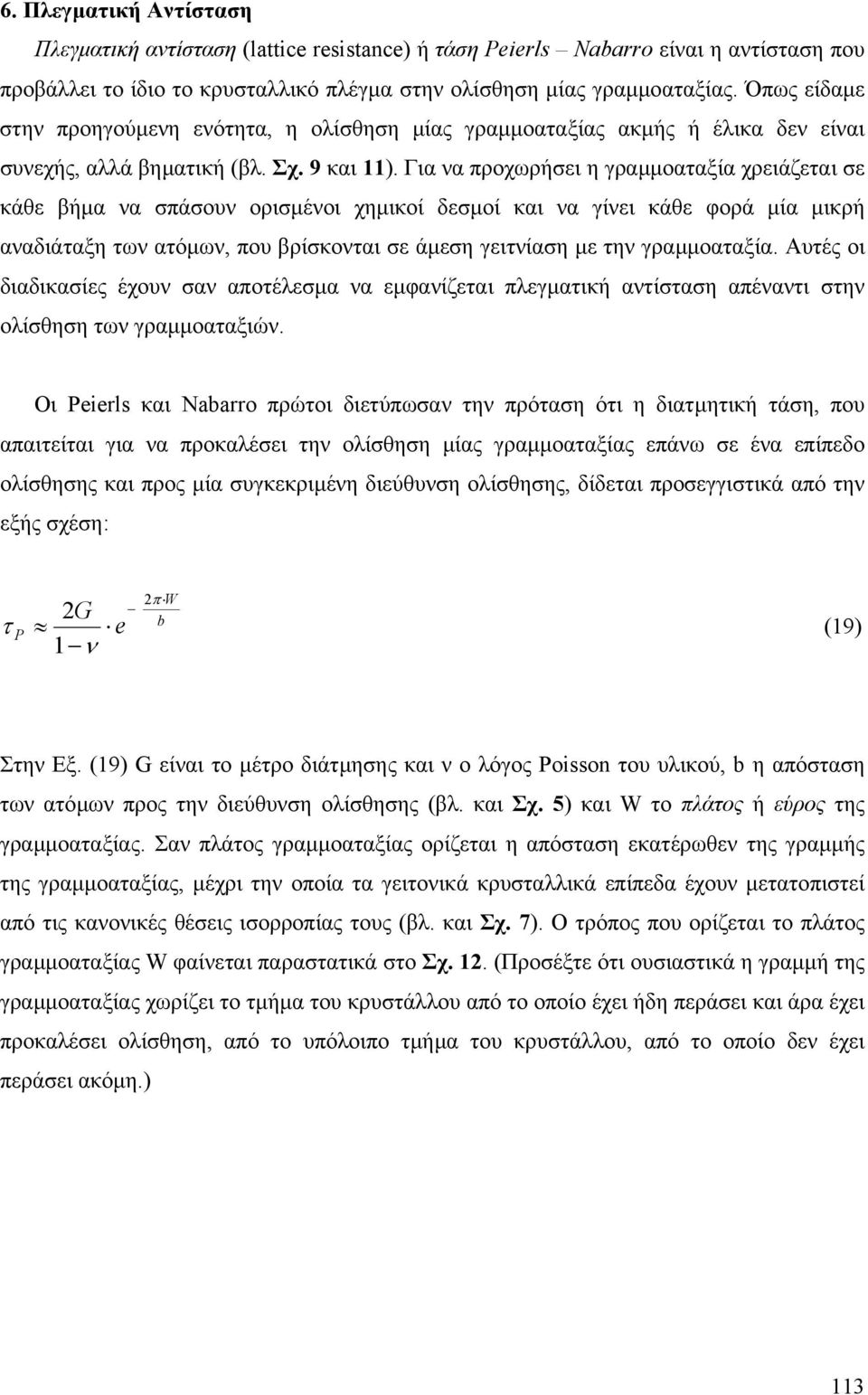 6. Πλεγματική Αντίσταση

Πλεγματική αντίσταση (lattice resistance) ή τάση Peierls – Nabarro είναι η αντίσταση που προβάλλει το ίδιο το κρυσταλλικό πλέγμα στην ολίσθηση μίας γραμμοαταξίας. Όπως είδαμε στην προηγούμενη ενότητα, η ολίσθηση μίας γραμμοαταξίας ακμής ή έλικα δεν είναι συνεχής, αλλά βηματική (βλ. Σχ. 9 και 11). Για να προχωρήσει η γραμμοαταξία χρειάζεται σε κάθε βήμα να σπάσουν ορισμένοι χημικοί δεσμοί και να γίνει κάθε φορά μία μικρή αναδιάταξη των ατόμων, που βρίσκονται σε άμεση γειτνίαση με την γραμμοαταξία. Αυτές οι διαδικασίες έχουν σαν αποτέλεσμα να εμφανίζεται πλεγματική αντίσταση απέναντι στην ολίσθηση των γραμμοαταξιών.

Οι Peierls και Nabarro πρώτοι διετύπωσαν την πρόταση ότι η διατμητική τάση, που απαιτείται για να προκαλέσει την ολίσθηση μίας γραμμοαταξίας επάνω σε ένα επίπεδο ολίσθησης και προς μία συγκεκριμένη διεύθυνση ολίσθησης, δίδεται προσεγγιστικά από την εξής σχέση:

$\tau_P \approx \frac{2G}{1-\nu} \cdot e^{-\frac{2\pi \cdot W}{b}}$ (19)

Στην Εξ. (19) G είναι το μέτρο διάτμησης και ν ο λόγος Poisson του υλικού, b η απόσταση των ατόμων προς την διεύθυνση ολίσθησης (βλ. και Σχ. 5) και W το πλάτος ή εύρος της γραμμοαταξίας. Σαν πλάτος γραμμοαταξίας ορίζεται η απόσταση εκατέρωθεν της γραμμής της γραμμοαταξίας, μέχρι την οποία τα γειτονικά κρυσταλλικά επίπεδα έχουν μετατοπιστεί από τις κανονικές θέσεις ισορροπίας τους (βλ. και Σχ. 7). Ο τρόπος που ορίζεται το πλάτος γραμμοαταξίας W φαίνεται παραστατικά στο Σχ. 12. (Προσέξτε ότι ουσιαστικά η γραμμή της γραμμοαταξίας χωρίζει το τμήμα του κρυστάλλου από το οποίο έχει ήδη περάσει και άρα έχει προκαλέσει ολίσθηση, από το υπόλοιπο τμήμα του κρυστάλλου, από το οποίο δεν έχει περάσει ακόμη.)

113